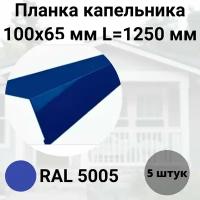 Планка капельника 100х65 мм L=1250 мм

RAL 5005

5 штук